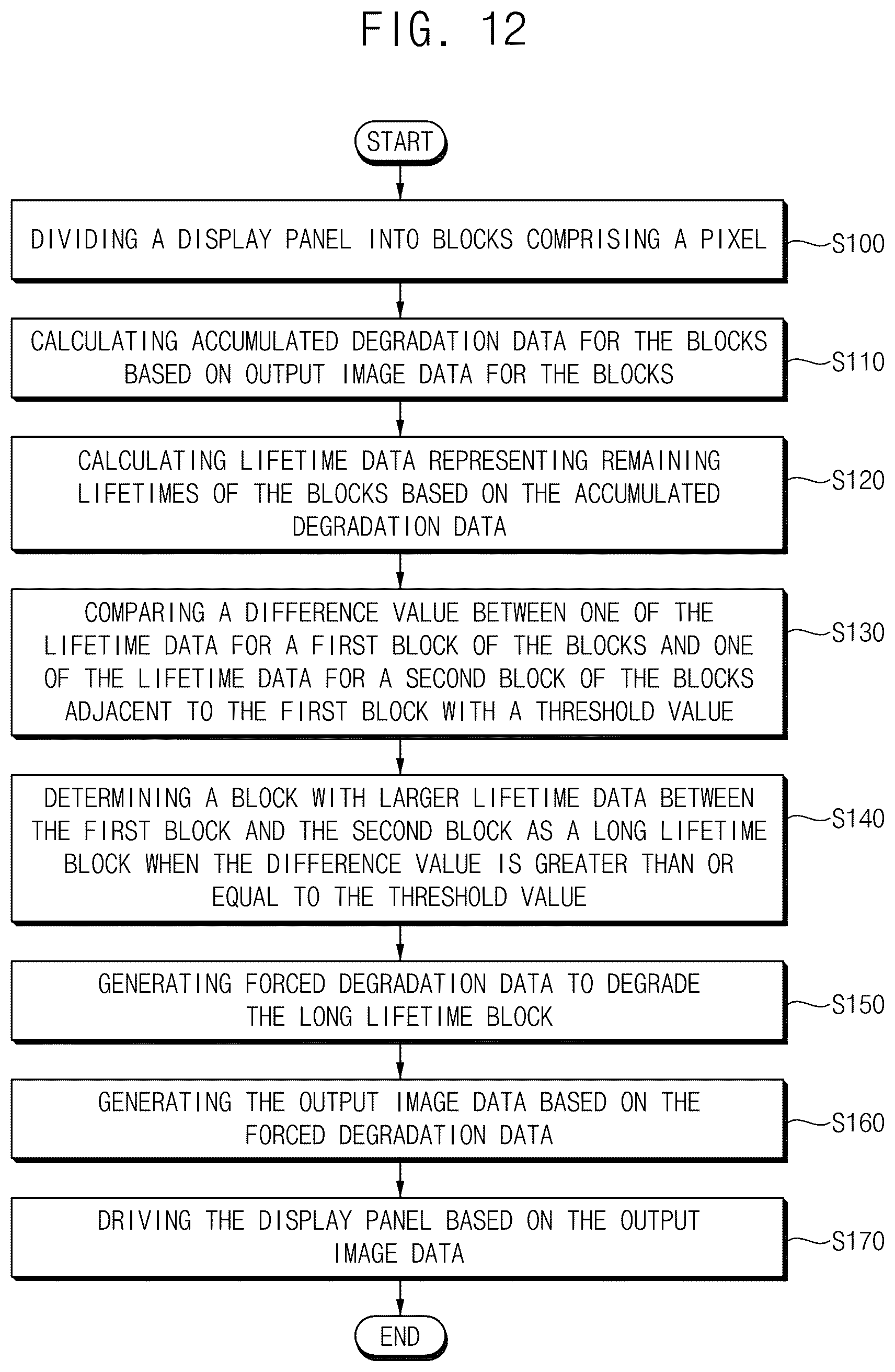 FIG. 12

START

DIVIDING A DISPLAY PANEL INTO BLOCKS COMPRISING A PIXEL

S100

CALCULATING ACCUMULATED DEGRADATION DATA FOR THE BLOCKS BASED ON OUTPUT IMAGE DATA FOR THE BLOCKS

S110

CALCULATING LIFETIME DATA REPRESENTING REMAINING LIFETIMES OF THE BLOCKS BASED ON THE ACCUMULATED DEGRADATION DATA

S120

COMPARING A DIFFERENCE VALUE BETWEEN ONE OF THE LIFETIME DATA FOR A FIRST BLOCK OF THE BLOCKS AND ONE OF THE LIFETIME DATA FOR A SECOND BLOCK OF THE BLOCKS ADJACENT TO THE FIRST BLOCK WITH A THRESHOLD VALUE

S130

DETERMINING A BLOCK WITH LARGER LIFETIME DATA BETWEEN THE FIRST BLOCK AND THE SECOND BLOCK AS A LONG LIFETIME BLOCK WHEN THE DIFFERENCE VALUE IS GREATER THAN OR EQUAL TO THE THRESHOLD VALUE

S140

GENERATING FORCED DEGRADATION DATA TO DEGRADE THE LONG LIFETIME BLOCK

S150

GENERATING THE OUTPUT IMAGE DATA BASED ON THE FORCED DEGRADATION DATA

S160

DRIVING THE DISPLAY PANEL BASED ON THE OUTPUT IMAGE DATA

S170

END